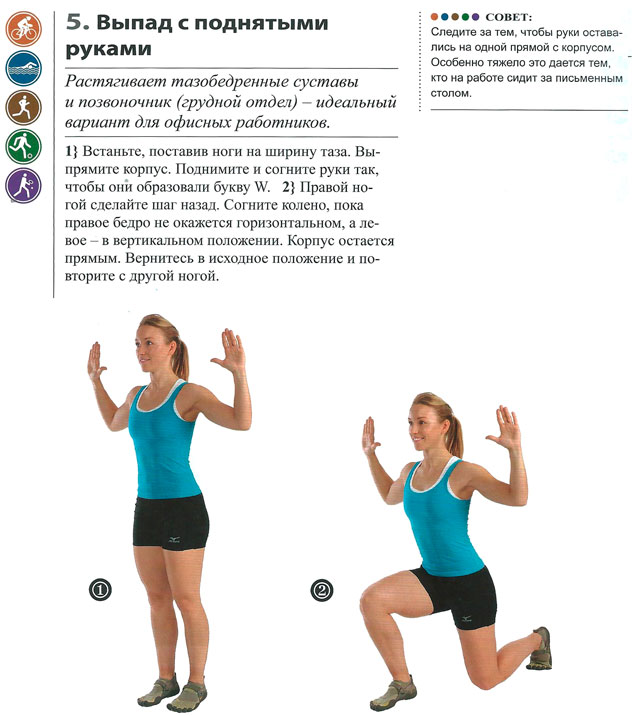 5. Выпад с поднятыми руками

Растягивает тазобедренные суставы и позвоночник (грудной отдел) – идеальный вариант для офисных работников.

1} Встаньте, поставив ноги на ширину таза. Выпрямите корпус. Поднимите и согните руки так, чтобы они образовали букву W. 2} Правой ногой сделайте шаг назад. Согните колено, пока правое бедро не окажется горизонтальном, а левое – в вертикальном положении. Корпус остается прямым. Вернитесь в исходное положение и повторите с другой ногой.

СОВЕТ:
Следите за тем, чтобы руки оставались на одной прямой с корпусом. Особенно тяжело это дается тем, кто на работе сидит за письменным столом.

①

②